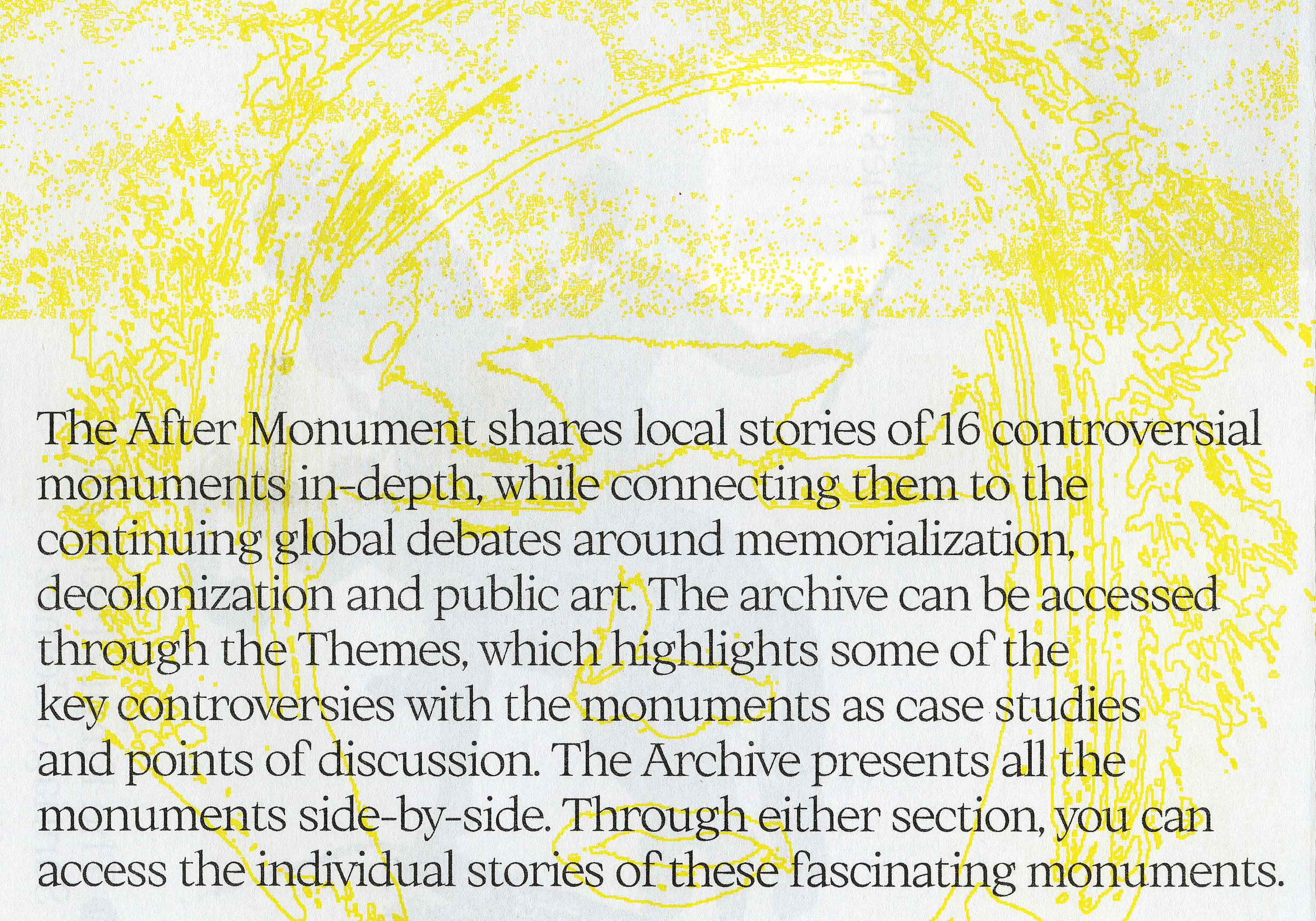 The After Monument shares local stories of 16 controversial monuments in-depth, while connecting them to the continuing global debates around memorialization, decolonization and public art. The archive can be accessed through the Themes, which highlights some of the key controversies with the monuments as case studies and points of discussion. The Archive presents all the monuments side-by-side. Through either section, you can access the individual stories of these fascinating monuments.